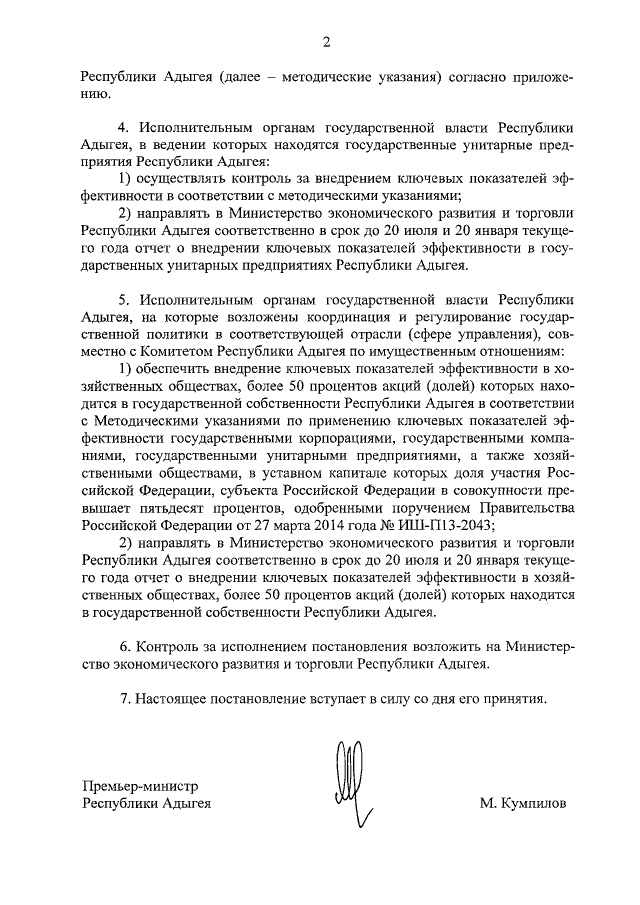 2

Республики Адыгея (далее – методические указания) согласно приложению.

4. Исполнительным органам государственной власти Республики Адыгея, в ведении которых находятся государственные унитарные предприятия Республики Адыгея:

1) осуществлять контроль за внедрением ключевых показателей эффективности в соответствии с методическими указаниями;

2) направлять в Министерство экономического развития и торговли Республики Адыгея соответственно в срок до 20 июля и 20 января текущего года отчет о внедрении ключевых показателей эффективности в государственных унитарных предприятиях Республики Адыгея.

5. Исполнительным органам государственной власти Республики Адыгея, на которые возложены координация и регулирование государственной политики в соответствующей отрасли (сфере управления), совместно с Комитетом Республики Адыгея по имущественным отношениям:

1) обеспечить внедрение ключевых показателей эффективности в хозяйственных обществах, более 50 процентов акций (долей) которых находится в государственной собственности Республики Адыгея в соответствии с Методическими указаниями по применению ключевых показателей эффективности государственными корпорациями, государственными компаниями, государственными унитарными предприятиями, а также хозяйственными обществами, в уставном капитале которых доля участия Российской Федерации, субъекта Российской Федерации в совокупности превышает пятьдесят процентов, одобренными поручением Правительства Российской Федерации от 27 марта 2014 года № ИШ-П13-2043;

2) направлять в Министерство экономического развития и торговли Республики Адыгея соответственно в срок до 20 июля и 20 января текущего года отчет о внедрении ключевых показателей эффективности в хозяйственных обществах, более 50 процентов акций (долей) которых находится в государственной собственности Республики Адыгея.

6. Контроль за исполнением постановления возложить на Министерство экономического развития и торговли Республики Адыгея.

7. Настоящее постановление вступает в силу со дня его принятия.

Премьер-министр
Республики Адыгея

М. Кумпилов